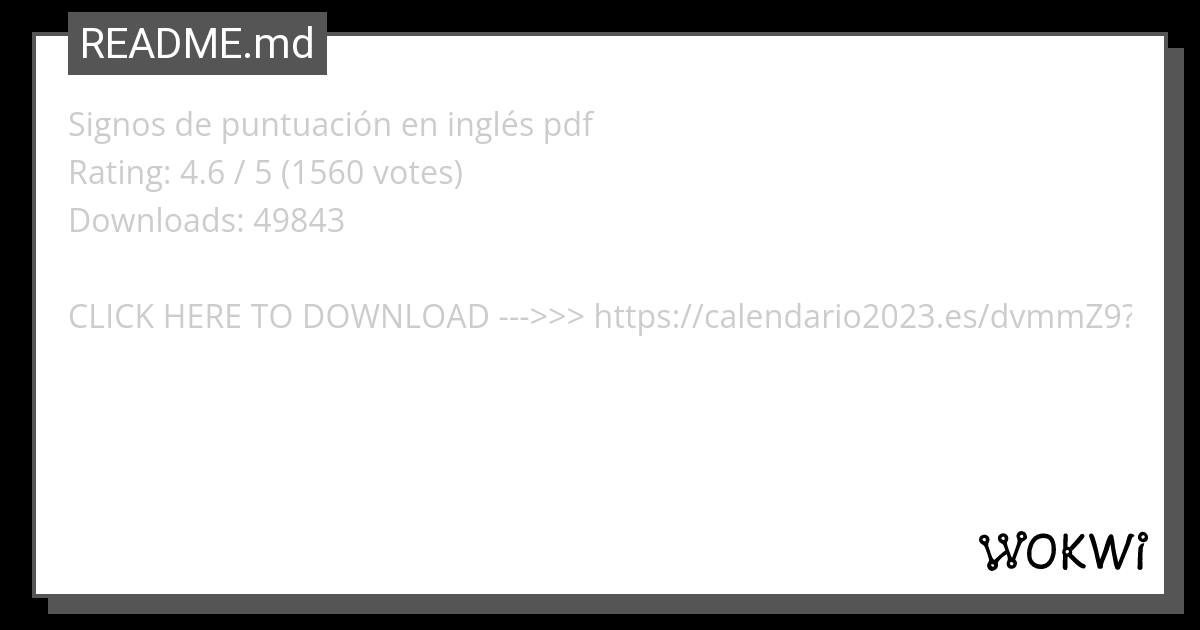 README.md

Signos de puntuación en inglés pdf
Rating: 4.6 / 5 (1560 votes)
Downloads: 49843

CLICK HERE TO DOWNLOAD --->>> https://calendario2023.es/dvmmZ9?

WOKWi